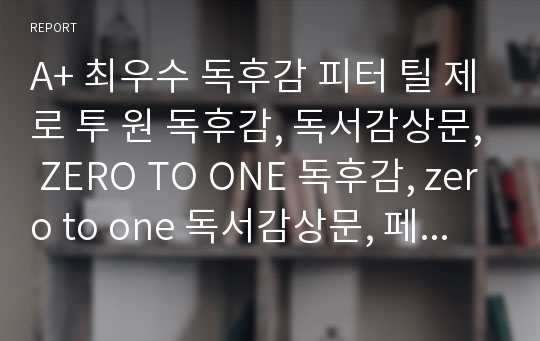 REPORT

A+ 최우수 독후감 피터 틸 제로 투 원 독후감, 독서감상문, ZERO TO ONE 독후감, zero to one 독서감상문, 페...